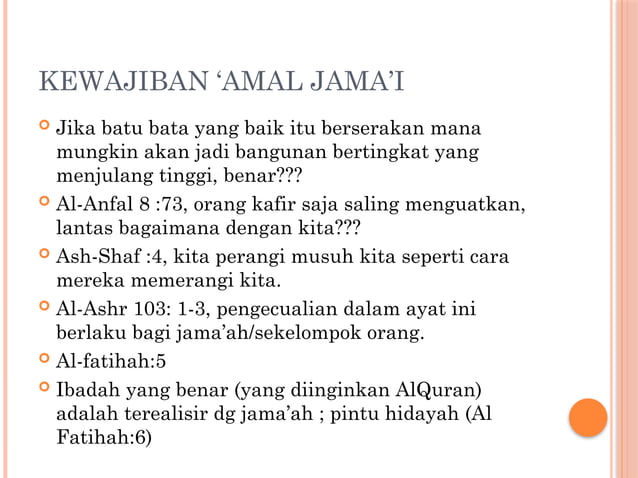 KEWAJIBAN ‘AMAL JAMA’I

Jika batu bata yang baik itu berserakan mana mungkin akan jadi bangunan bertingkat yang menjulang tinggi, benar???

Al-Anfal 8 :73, orang kafir saja saling menguatkan, lantas bagaimana dengan kita???

Ash-Shaf :4, kita perangi musuh kita seperti cara mereka memerangi kita.

Al-Ashr 103: 1-3, pengecualian dalam ayat ini berlaku bagi jama’ah/sekelompok orang.

Al-fatihah:5

Ibadah yang benar (yang diinginkan AlQuran) adalah terealisir dg jama’ah ; pintu hidayah (Al Fatihah:6)